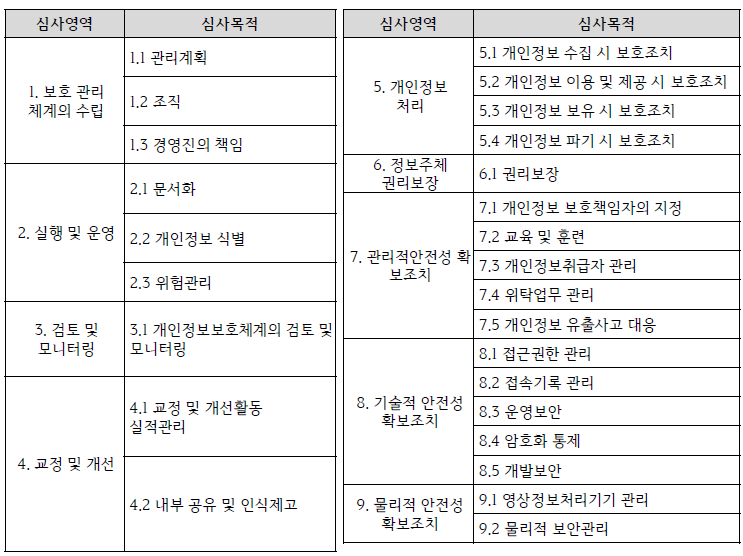 | 심사영역 | 심사목적 |
|---|---|
| 1. 보호 관리 체계의 수립 | 1.1 관리계획 |
| | 1.2 조직 |
| | 1.3 경영진의 책임 |
| 2. 실행 및 운영 | 2.1 문서화 |
| | 2.2 개인정보 식별 |
| | 2.3 위험관리 |
| 3. 검토 및 모니터링 | 3.1 개인정보보호체계의 검토 및 모니터링 |
| 4. 교정 및 개선 | 4.1 교정 및 개선활동 실적관리 |
| | 4.2 내부 공유 및 인식제고 |

| 심사영역 | 심사목적 |
|---|---|
| 5. 개인정보 처리 | 5.1 개인정보 수집 시 보호조치 |
| | 5.2 개인정보 이용 및 제공 시 보호조치 |
| | 5.3 개인정보 보유 시 보호조치 |
| | 5.4 개인정보 파기 시 보호조치 |
| 6. 정보주체 권리보장 | 6.1 권리보장 |
| 7. 관리적안전성 확보조치 | 7.1 개인정보 보호책임자의 지정 |
| | 7.2 교육 및 훈련 |
| | 7.3 개인정보취급자 관리 |
| | 7.4 위탁업무 관리 |
| | 7.5 개인정보 유출사고 대응 |
| 8. 기술적 안전성 확보조치 | 8.1 접근권한 관리 |
| | 8.2 접속기록 관리 |
| | 8.3 운영보안 |
| | 8.4 암호화 통제 |
| | 8.5 개발보안 |
| 9. 물리적 안전성 확보조치 | 9.1 영상정보처리기기 관리 |
| | 9.2 물리적 보안관리 |